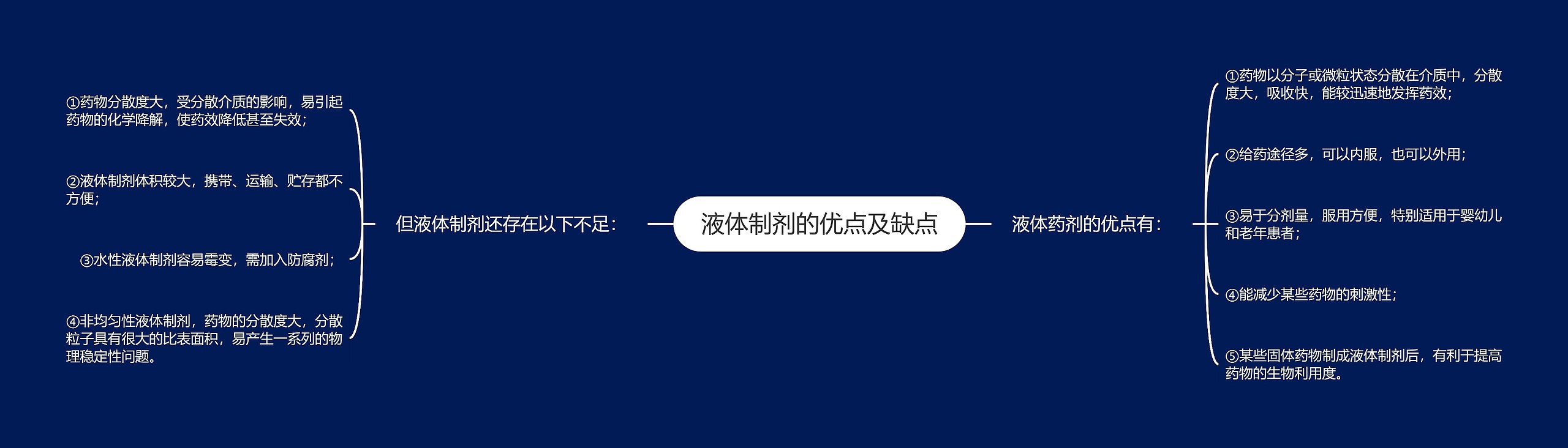 液体制剂的优点及缺点

液体药剂的优点有：

①药物以分子或微粒状态分散在介质中，分散度大，吸收快，能较迅速地发挥药效；

②给药途径多，可以内服，也可以外用；

③易于分剂量，服用方便，特别适用于婴幼儿和老年患者；

④能减少某些药物的刺激性；

⑤某些固体药物制成液体制剂后，有利于提高药物的生物利用度。

但液体制剂还存在以下不足：

①药物分散度大，受分散介质的影响，易引起药物的化学降解，使药效降低甚至失效；

②液体制剂体积较大，携带、运输、贮存都不方便；

③水性液体制剂容易霉变，需加入防腐剂；

④非均匀性液体制剂，药物的分散度大，分散粒子具有很大的比表面积，易产生一系列的物理稳定性问题。